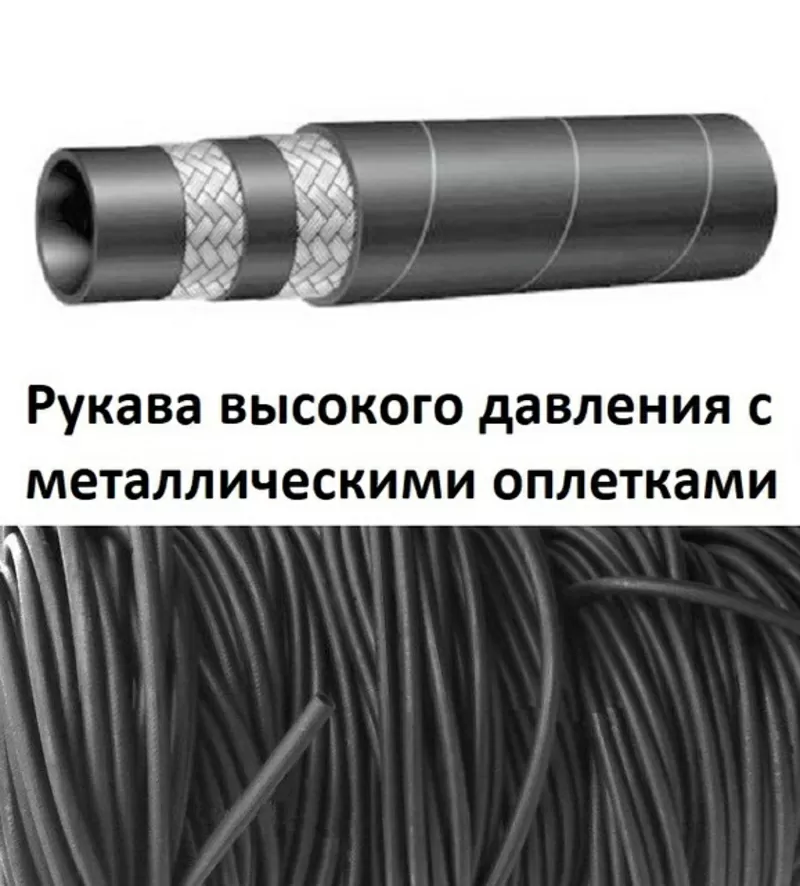 Рукава высокого давления с металлическими оплетками